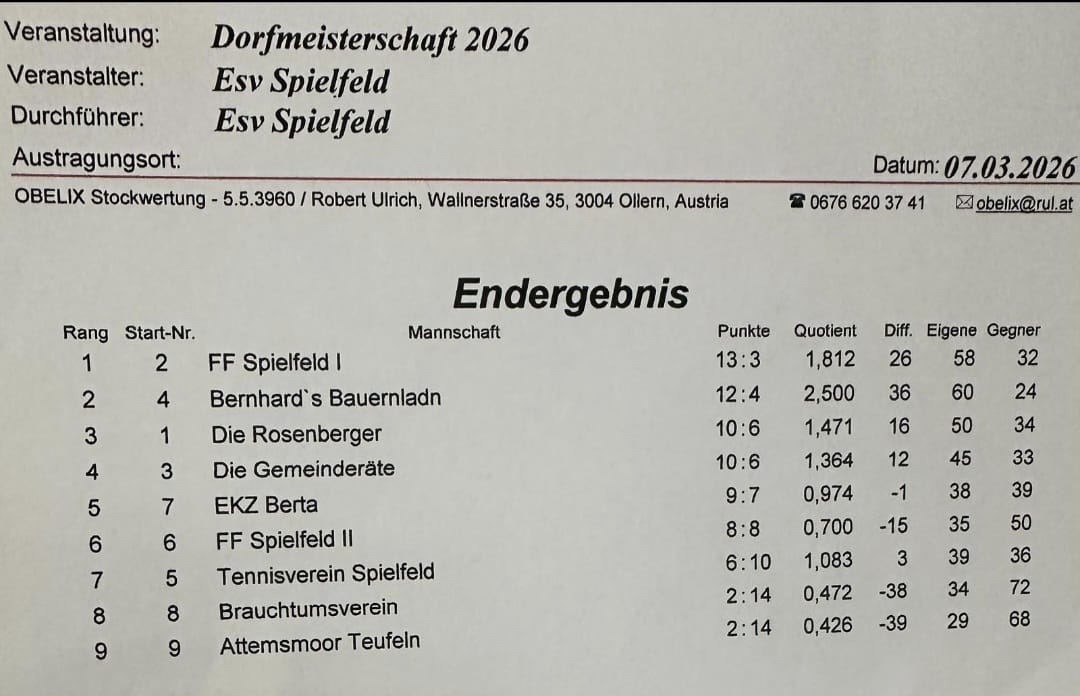 Veranstaltung: Dorfmeisterschaft 2026
Veranstalter: Esv Spielfeld
Durchführer: Esv Spielfeld
Austragungsort:
Datum: 07.03.2026

OBELIX Stockwertung - 5.5.3960 / Robert Ulrich, Wallnerstraße 35, 3004 Ollern, Austria ☎ 0676 620 37 41 ✉ obelix@rul.at

Endergebnis

| Rang | Start-Nr. | Mannschaft | Punkte | Quotient | Diff. | Eigene | Gegner |
|---|---|---|---|---|---|---|---|
| 1 | 2 | FF Spielfeld I | 13:3 | 1,812 | 26 | 58 | 32 |
| 2 | 4 | Bernhard`s Bauernladn | 12:4 | 2,500 | 36 | 60 | 24 |
| 3 | 1 | Die Rosenberger | 10:6 | 1,471 | 16 | 50 | 34 |
| 4 | 3 | Die Gemeinderäte | 10:6 | 1,364 | 12 | 45 | 33 |
| 5 | 7 | EKZ Berta | 9:7 | 0,974 | -1 | 38 | 39 |
| 6 | 6 | FF Spielfeld II | 8:8 | 0,700 | -15 | 35 | 50 |
| 7 | 5 | Tennisverein Spielfeld | 6:10 | 1,083 | 3 | 39 | 36 |
| 8 | 8 | Brauchtumsverein | 2:14 | 0,472 | -38 | 34 | 72 |
| 9 | 9 | Attemsmoor Teufeln | 2:14 | 0,426 | -39 | 29 | 68 |